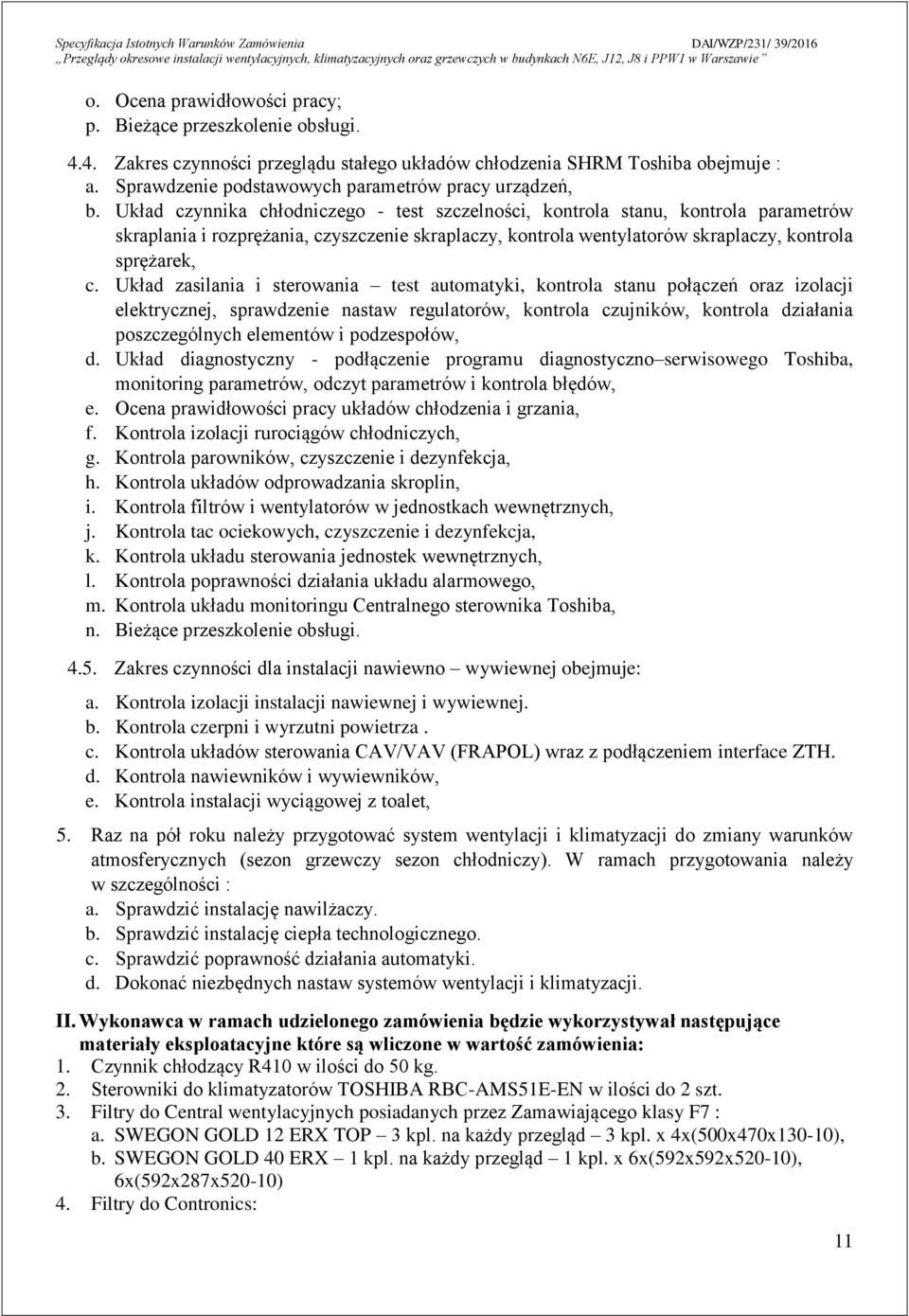 Specyfikacja Istotnych Warunków Zamówienia DAI/WZP/231/ 39/2016
„Przeglądy okresowe instalacji wentylacyjnych, klimatyzacyjnych oraz grzewczych w budynkach N6E, J12, J8 i PPW1 w Warszawie"

o. Ocena prawidłowości pracy;
p. Bieżące przeszkolenie obsługi.

4.4. Zakres czynności przeglądu stałego układów chłodzenia SHRM Toshiba obejmuje :
a. Sprawdzenie podstawowych parametrów pracy urządzeń,
b. Układ czynnika chłodniczego - test szczelności, kontrola stanu, kontrola parametrów skraplania i rozprężania, czyszczenie skraplaczy, kontrola wentylatorów skraplaczy, kontrola sprężarek,
c. Układ zasilania i sterowania – test automatyki, kontrola stanu połączeń oraz izolacji elektrycznej, sprawdzenie nastaw regulatorów, kontrola czujników, kontrola działania poszczególnych elementów i podzespołów,
d. Układ diagnostyczny - podłączenie programu diagnostyczno–serwisowego Toshiba, monitoring parametrów, odczyt parametrów i kontrola błędów,
e. Ocena prawidłowości pracy układów chłodzenia i grzania,
f. Kontrola izolacji rurociągów chłodniczych,
g. Kontrola parowników, czyszczenie i dezynfekcja,
h. Kontrola układów odprowadzania skroplin,
i. Kontrola filtrów i wentylatorów w jednostkach wewnętrznych,
j. Kontrola tac ociekowych, czyszczenie i dezynfekcja,
k. Kontrola układu sterowania jednostek wewnętrznych,
l. Kontrola poprawności działania układu alarmowego,
m. Kontrola układu monitoringu Centralnego sterownika Toshiba,
n. Bieżące przeszkolenie obsługi.

4.5. Zakres czynności dla instalacji nawiewno – wywiewnej obejmuje:
a. Kontrola izolacji instalacji nawiewnej i wywiewnej.
b. Kontrola czerpni i wyrzutni powietrza .
c. Kontrola układów sterowania CAV/VAV (FRAPOL) wraz z podłączeniem interface ZTH.
d. Kontrola nawiewników i wywiewników,
e. Kontrola instalacji wyciągowej z toalet,

5. Raz na pół roku należy przygotować system wentylacji i klimatyzacji do zmiany warunków atmosferycznych (sezon grzewczy sezon chłodniczy). W ramach przygotowania należy w szczególności :
a. Sprawdzić instalację nawilżaczy.
b. Sprawdzić instalację ciepła technologicznego.
c. Sprawdzić poprawność działania automatyki.
d. Dokonać niezbędnych nastaw systemów wentylacji i klimatyzacji.

II. Wykonawca w ramach udzielonego zamówienia będzie wykorzystywał następujące materiały eksploatacyjne które są wliczone w wartość zamówienia:
1. Czynnik chłodzący R410 w ilości do 50 kg.
2. Sterowniki do klimatyzatorów TOSHIBA RBC-AMS51E-EN w ilości do 2 szt.
3. Filtry do Central wentylacyjnych posiadanych przez Zamawiającego klasy F7 :
a. SWEGON GOLD 12 ERX TOP – 3 kpl. na każdy przegląd – 3 kpl. x 4x(500x470x130-10),
b. SWEGON GOLD 40 ERX – 1 kpl. na każdy przegląd – 1 kpl. x 6x(592x592x520-10), 6x(592x287x520-10)
4. Filtry do Contronics:

11